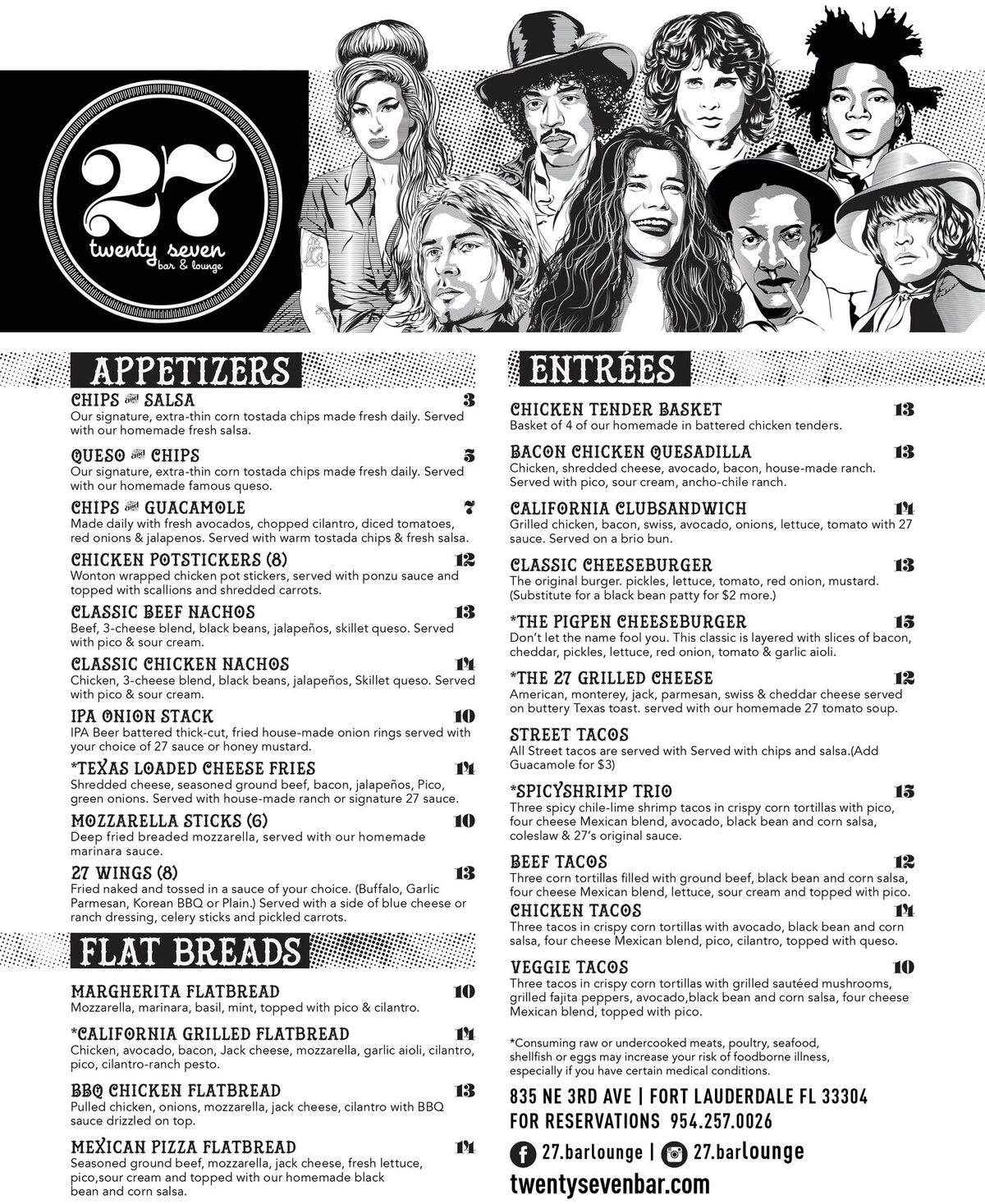 27
twenty seven
bar & lounge

APPETIZERS

CHIPS and SALSA 3
Our signature, extra-thin corn tostada chips made fresh daily. Served with our homemade fresh salsa.

QUESO and CHIPS 5
Our signature, extra-thin corn tostada chips made fresh daily. Served with our homemade famous queso.

CHIPS and GUACAMOLE 7
Made daily with fresh avocados, chopped cilantro, diced tomatoes, red onions & jalapenos. Served with warm tostada chips & fresh salsa.

CHICKEN POTSTICKERS (8) 12
Wonton wrapped chicken pot stickers, served with ponzu sauce and topped with scallions and shredded carrots.

CLASSIC BEEF NACHOS 13
Beef, 3-cheese blend, black beans, jalapeños, skillet queso. Served with pico & sour cream.

CLASSIC CHICKEN NACHOS 14
Chicken, 3-cheese blend, black beans, jalapeños, Skillet queso. Served with pico & sour cream.

IPA ONION STACK 10
IPA Beer battered thick-cut, fried house-made onion rings served with your choice of 27 sauce or honey mustard.

*TEXAS LOADED CHEESE FRIES 14
Shredded cheese, seasoned ground beef, bacon, jalapeños, Pico, green onions. Served with house-made ranch or signature 27 sauce.

MOZZARELLA STICKS (6) 10
Deep fried breaded mozzarella, served with our homemade marinara sauce.

27 WINGS (8) 13
Fried naked and tossed in a sauce of your choice. (Buffalo, Garlic Parmesan, Korean BBQ or Plain.) Served with a side of blue cheese or ranch dressing, celery sticks and pickled carrots.

FLAT BREADS

MARGHERITA FLATBREAD 10
Mozzarella, marinara, basil, mint, topped with pico & cilantro.

*CALIFORNIA GRILLED FLATBREAD 14
Chicken, avocado, bacon, Jack cheese, mozzarella, garlic aioli, cilantro, pico, cilantro-ranch pesto.

BBQ CHICKEN FLATBREAD 13
Pulled chicken, onions, mozzarella, jack cheese, cilantro with BBQ sauce drizzled on top.

MEXICAN PIZZA FLATBREAD 14
Seasoned ground beef, mozzarella, jack cheese, fresh lettuce, pico,sour cream and topped with our homemade black bean and corn salsa.

ENTRÉES

CHICKEN TENDER BASKET 13
Basket of 4 of our homemade in battered chicken tenders.

BACON CHICKEN QUESADILLA 13
Chicken, shredded cheese, avocado, bacon, house-made ranch. Served with pico, sour cream, ancho-chile ranch.

CALIFORNIA CLUBSANDWICH 14
Grilled chicken, bacon, swiss, avocado, onions, lettuce, tomato with 27 sauce. Served on a brio bun.

CLASSIC CHEESEBURGER 13
The original burger. pickles, lettuce, tomato, red onion, mustard. (Substitute for a black bean patty for $2 more.)

*THE PIGPEN CHEESEBURGER 15
Don't let the name fool you. This classic is layered with slices of bacon, cheddar, pickles, lettuce, red onion, tomato & garlic aioli.

*THE 27 GRILLED CHEESE 12
American, monterey, jack, parmesan, swiss & cheddar cheese served on buttery Texas toast. served with our homemade 27 tomato soup.

STREET TACOS
All Street tacos are served with Served with chips and salsa.(Add Guacamole for $3)

*SPICYSHRIMP TRIO 15
Three spicy chile-lime shrimp tacos in crispy corn tortillas with pico, four cheese Mexican blend, avocado, black bean and corn salsa, coleslaw & 27's original sauce.

BEEF TACOS 12
Three corn tortillas filled with ground beef, black bean and corn salsa, four cheese Mexican blend, lettuce, sour cream and topped with pico.

CHICKEN TACOS 14
Three tacos in crispy corn tortillas with avocado, black bean and corn salsa, four cheese Mexican blend, pico, cilantro, topped with queso.

VEGGIE TACOS 10
Three tacos in crispy corn tortillas with grilled sautéed mushrooms, grilled fajita peppers, avocado,black bean and corn salsa, four cheese Mexican blend, topped with pico.

*Consuming raw or undercooked meats, poultry, seafood, shellfish or eggs may increase your risk of foodborne illness, especially if you have certain medical conditions.

835 NE 3RD AVE | FORT LAUDERDALE FL 33304
FOR RESERVATIONS 954.257.0026

27.barlounge | 27.barlounge
twentysevenbar.com